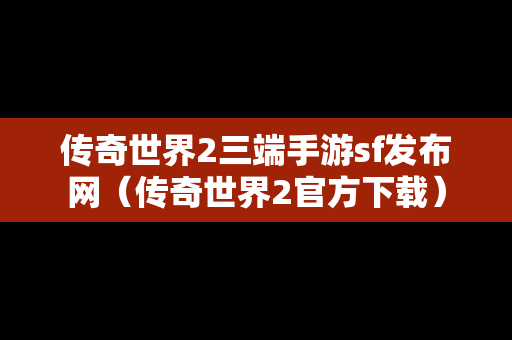 传奇世界2三端手游sf发布网（传奇世界2官方下载）